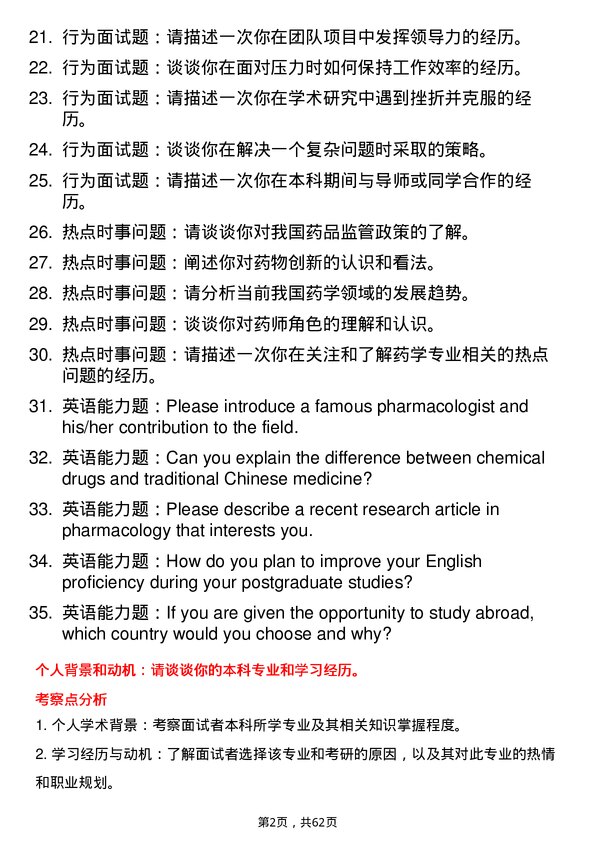 21. 行为面试题：请描述一次你在团队项目中发挥领导力的经历。

22. 行为面试题：谈谈你在面对压力时如何保持工作效率的经历。

23. 行为面试题：请描述一次你在学术研究中遇到挫折并克服的经历。

24. 行为面试题：谈谈你在解决一个复杂问题时采取的策略。

25. 行为面试题：请描述一次你在本科期间与导师或同学合作的经历。

26. 热点时事问题：请谈谈你对我国药品监管政策的了解。

27. 热点时事问题：阐述你对药物创新的认识和看法。

28. 热点时事问题：请分析当前我国药学领域的发展趋势。

29. 热点时事问题：谈谈你对药师角色的理解和认识。

30. 热点时事问题：请描述一次你在关注和了解药学专业相关的热点问题的经历。

31. 英语能力题：Please introduce a famous pharmacologist and his/her contribution to the field.

32. 英语能力题：Can you explain the difference between chemical drugs and traditional Chinese medicine?

33. 英语能力题：Please describe a recent research article in pharmacology that interests you.

34. 英语能力题：How do you plan to improve your English proficiency during your postgraduate studies?

35. 英语能力题：If you are given the opportunity to study abroad, which country would you choose and why?

个人背景和动机：请谈谈你的本科专业和学习经历。

考察点分析

1. 个人学术背景：考察面试者本科所学专业及其相关知识掌握程度。

2. 学习经历与动机：了解面试者选择该专业和考研的原因，以及其对此专业的热情和职业规划。

第2页，共62页